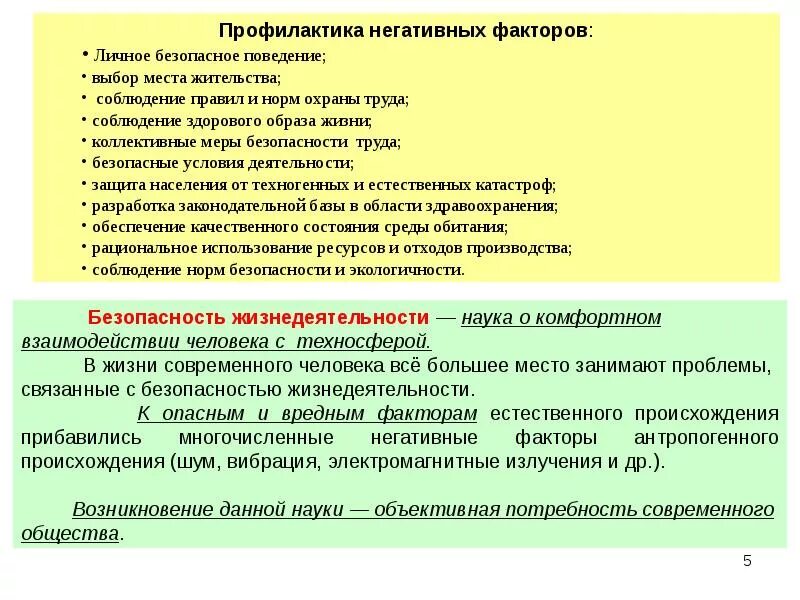 Профилактика негативных факторов:

• Личное безопасное поведение;
• выбор места жительства;
• соблюдение правил и норм охраны труда;
• соблюдение здорового образа жизни;
• коллективные меры безопасности труда;
• безопасные условия деятельности;
• защита населения от техногенных и естественных катастроф;
• разработка законодательной базы в области здравоохранения;
• обеспечение качественного состояния среды обитания;
• рациональное использование ресурсов и отходов производства;
• соблюдение норм безопасности и экологичности.

Безопасность жизнедеятельности — наука о комфортном взаимодействии человека с техносферой.

В жизни современного человека всё большее место занимают проблемы, связанные с безопасностью жизнедеятельности.

К опасным и вредным факторам естественного происхождения прибавились многочисленные негативные факторы антропогенного происхождения (шум, вибрация, электромагнитные излучения и др.).

Возникновение данной науки — объективная потребность современного общества.

5